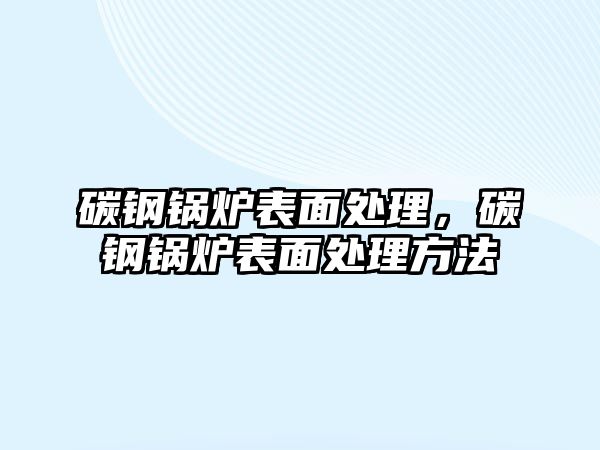 碳钢锅炉表面处理，碳钢锅炉表面处理方法